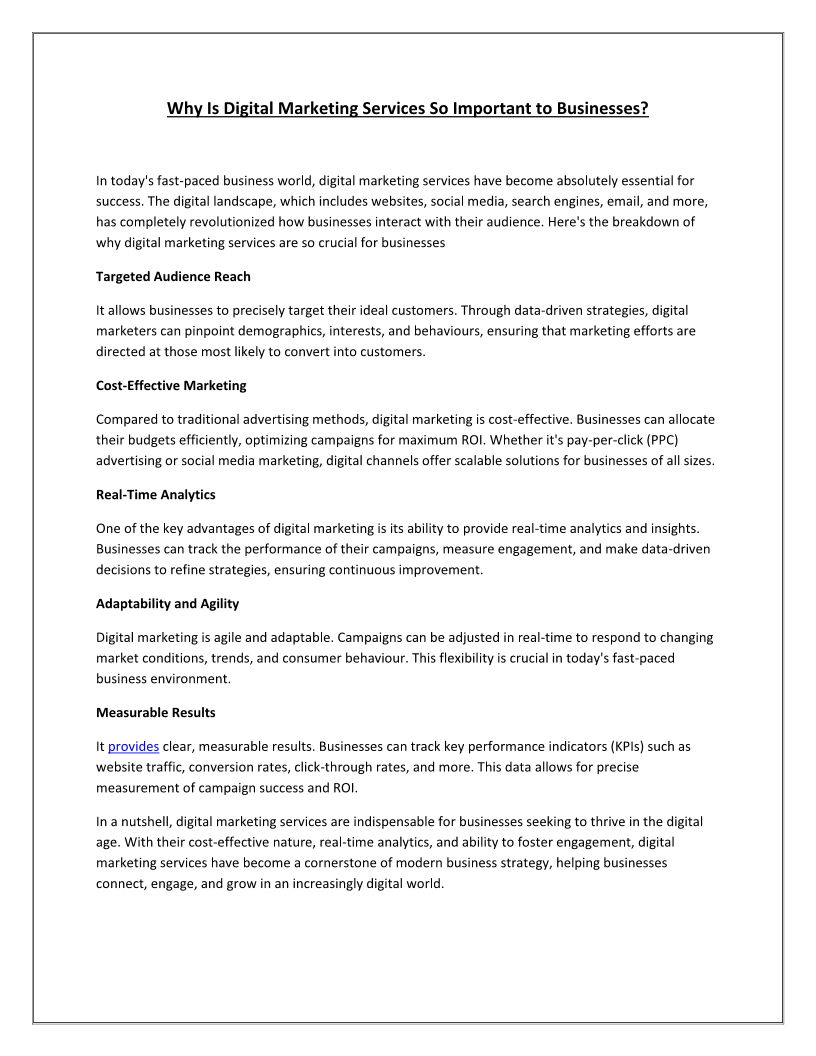 Why Is Digital Marketing Services So Important to Businesses?

In today's fast-paced business world, digital marketing services have become absolutely essential for success. The digital landscape, which includes websites, social media, search engines, email, and more, has completely revolutionized how businesses interact with their audience. Here's the breakdown of why digital marketing services are so crucial for businesses

Targeted Audience Reach

It allows businesses to precisely target their ideal customers. Through data-driven strategies, digital marketers can pinpoint demographics, interests, and behaviours, ensuring that marketing efforts are directed at those most likely to convert into customers.

Cost-Effective Marketing

Compared to traditional advertising methods, digital marketing is cost-effective. Businesses can allocate their budgets efficiently, optimizing campaigns for maximum ROI. Whether it's pay-per-click (PPC) advertising or social media marketing, digital channels offer scalable solutions for businesses of all sizes.

Real-Time Analytics

One of the key advantages of digital marketing is its ability to provide real-time analytics and insights. Businesses can track the performance of their campaigns, measure engagement, and make data-driven decisions to refine strategies, ensuring continuous improvement.

Adaptability and Agility

Digital marketing is agile and adaptable. Campaigns can be adjusted in real-time to respond to changing market conditions, trends, and consumer behaviour. This flexibility is crucial in today's fast-paced business environment.

Measurable Results

It provides clear, measurable results. Businesses can track key performance indicators (KPIs) such as website traffic, conversion rates, click-through rates, and more. This data allows for precise measurement of campaign success and ROI.

In a nutshell, digital marketing services are indispensable for businesses seeking to thrive in the digital age. With their cost-effective nature, real-time analytics, and ability to foster engagement, digital marketing services have become a cornerstone of modern business strategy, helping businesses connect, engage, and grow in an increasingly digital world.